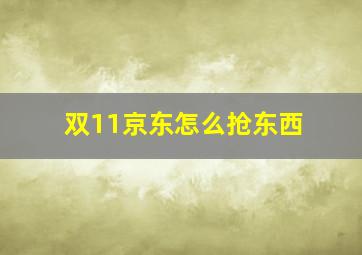 双11京东怎么抢东西